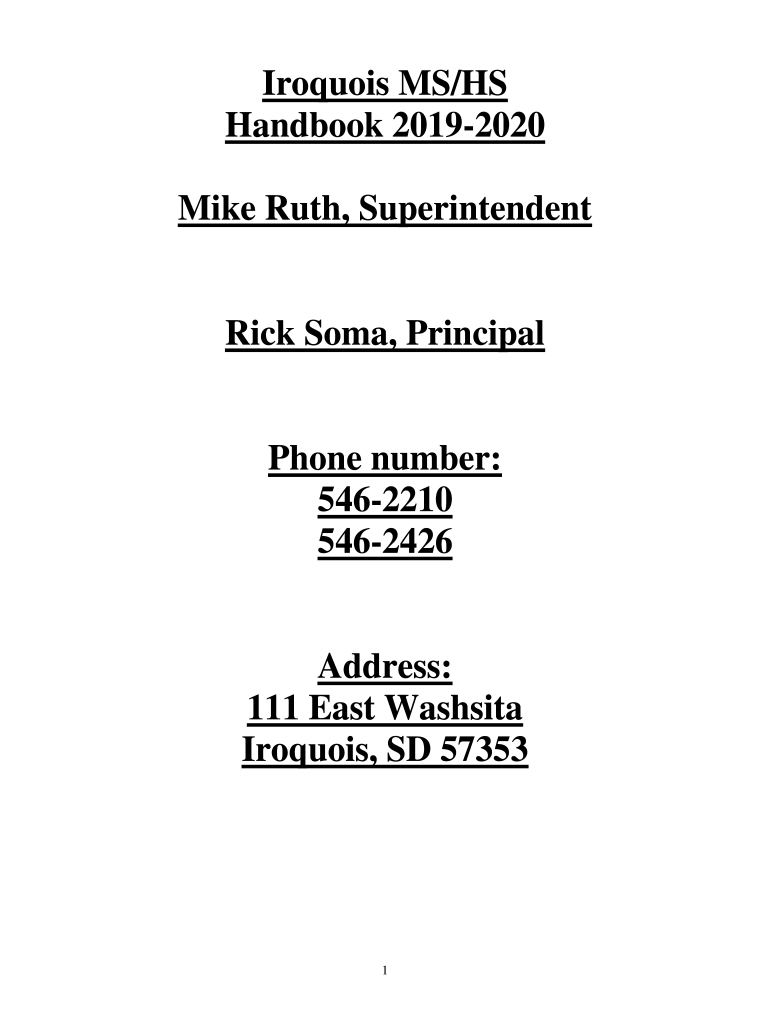 Iroquois MS/HS
Handbook 2019-2020

Mike Ruth, Superintendent

Rick Soma, Principal

Phone number:
546-2210
546-2426

Address:
111 East Washsita
Iroquois, SD 57353

1